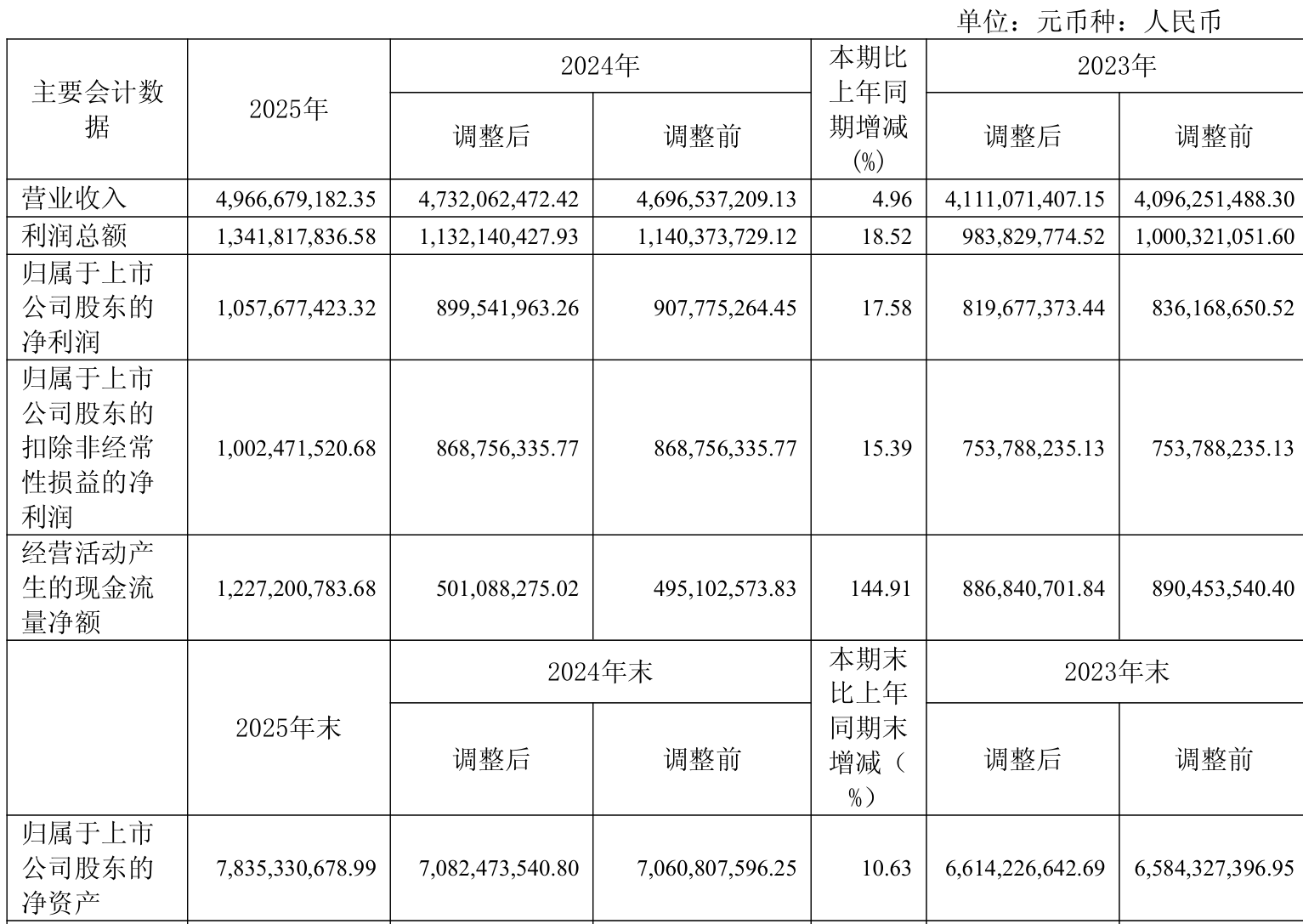 单位：元币种：人民币

| 主要会计数据 | 2025年 | 2024年 调整后 | 2024年 调整前 | 本期比上年同期增减(%) | 2023年 调整后 | 2023年 调整前 |
|---|---|---|---|---|---|---|
| 营业收入 | 4,966,679,182.35 | 4,732,062,472.42 | 4,696,537,209.13 | 4.96 | 4,111,071,407.15 | 4,096,251,488.30 |
| 利润总额 | 1,341,817,836.58 | 1,132,140,427.93 | 1,140,373,729.12 | 18.52 | 983,829,774.52 | 1,000,321,051.60 |
| 归属于上市公司股东的净利润 | 1,057,677,423.32 | 899,541,963.26 | 907,775,264.45 | 17.58 | 819,677,373.44 | 836,168,650.52 |
| 归属于上市公司股东的扣除非经常性损益的净利润 | 1,002,471,520.68 | 868,756,335.77 | 868,756,335.77 | 15.39 | 753,788,235.13 | 753,788,235.13 |
| 经营活动产生的现金流量净额 | 1,227,200,783.68 | 501,088,275.02 | 495,102,573.83 | 144.91 | 886,840,701.84 | 890,453,540.40 |
|  | 2025年末 | 2024年末 调整后 | 2024年末 调整前 | 本期末比上年同期末增减（%） | 2023年末 调整后 | 2023年末 调整前 |
| 归属于上市公司股东的净资产 | 7,835,330,678.99 | 7,082,473,540.80 | 7,060,807,596.25 | 10.63 | 6,614,226,642.69 | 6,584,327,396.95 |